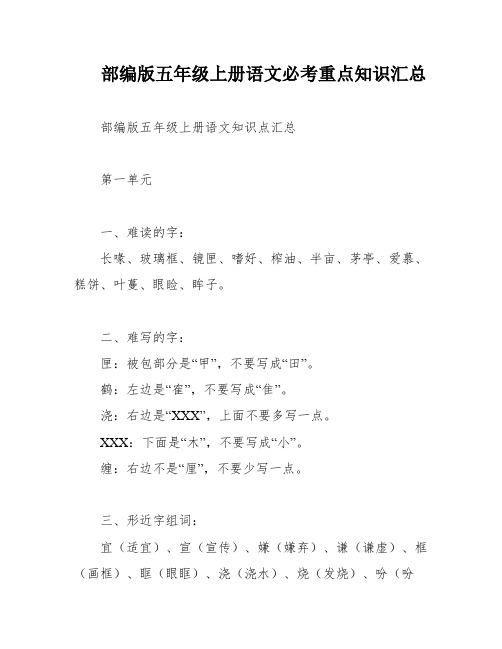 部编版五年级上册语文必考重点知识汇总

部编版五年级上册语文知识点汇总

第一单元

一、难读的字：

长喙、玻璃框、镜匣、嗜好、榨油、半亩、茅亭、爱慕、糕饼、叶蔓、眼睑、眸子。

二、难写的字：

匣：被包部分是“甲”，不要写成“田”。

鹤：左边是“隺”，不要写成“隹”。

浇：右边是“XXX”，上面不要多写一点。

XXX：下面是“木”，不要写成“小”。

缠：右边不是“厘”，不要少写一点。

三、形近字组词：

宜（适宜）、宣（宣传）、嫌（嫌弃）、谦（谦虚）、框（画框）、眶（眼眶）、浇（浇水）、烧（发烧）、吩（吩